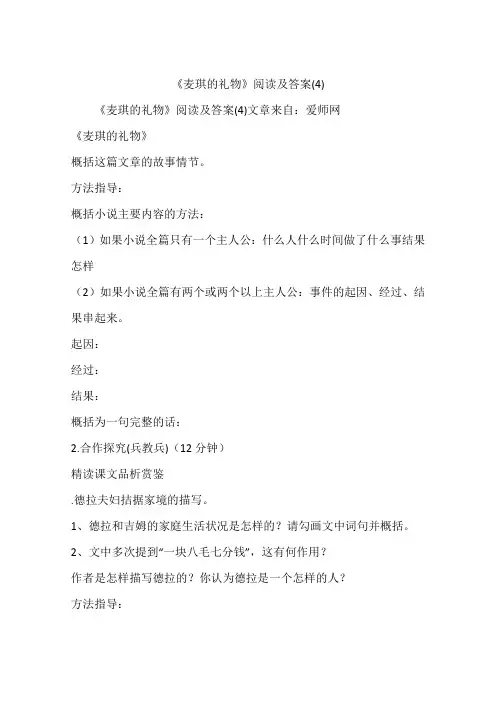 《麦琪的礼物》阅读及答案(4)

《麦琪的礼物》阅读及答案(4)文章来自：爱师网

《麦琪的礼物》

概括这篇文章的故事情节。

方法指导：

概括小说主要内容的方法：

（1）如果小说全篇只有一个主人公：什么人什么时间做了什么事结果怎样

（2）如果小说全篇有两个或两个以上主人公：事件的起因、经过、结果串起来。

起因：

经过：

结果：

概括为一句完整的话：

2.合作探究(兵教兵)（12 分钟）

精读课文品析赏鉴

.德拉夫妇拮据家境的描写。

1、德拉和吉姆的家庭生活状况是怎样的？请勾画文中词句并概括。

2、文中多次提到“一块八毛七分钱”，这有何作用？

作者是怎样描写德拉的？你认为德拉是一个怎样的人？

方法指导：